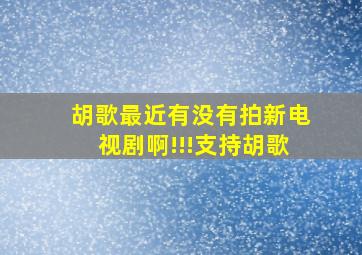 胡歌最近有没有拍新电视剧啊!!!支持胡歌